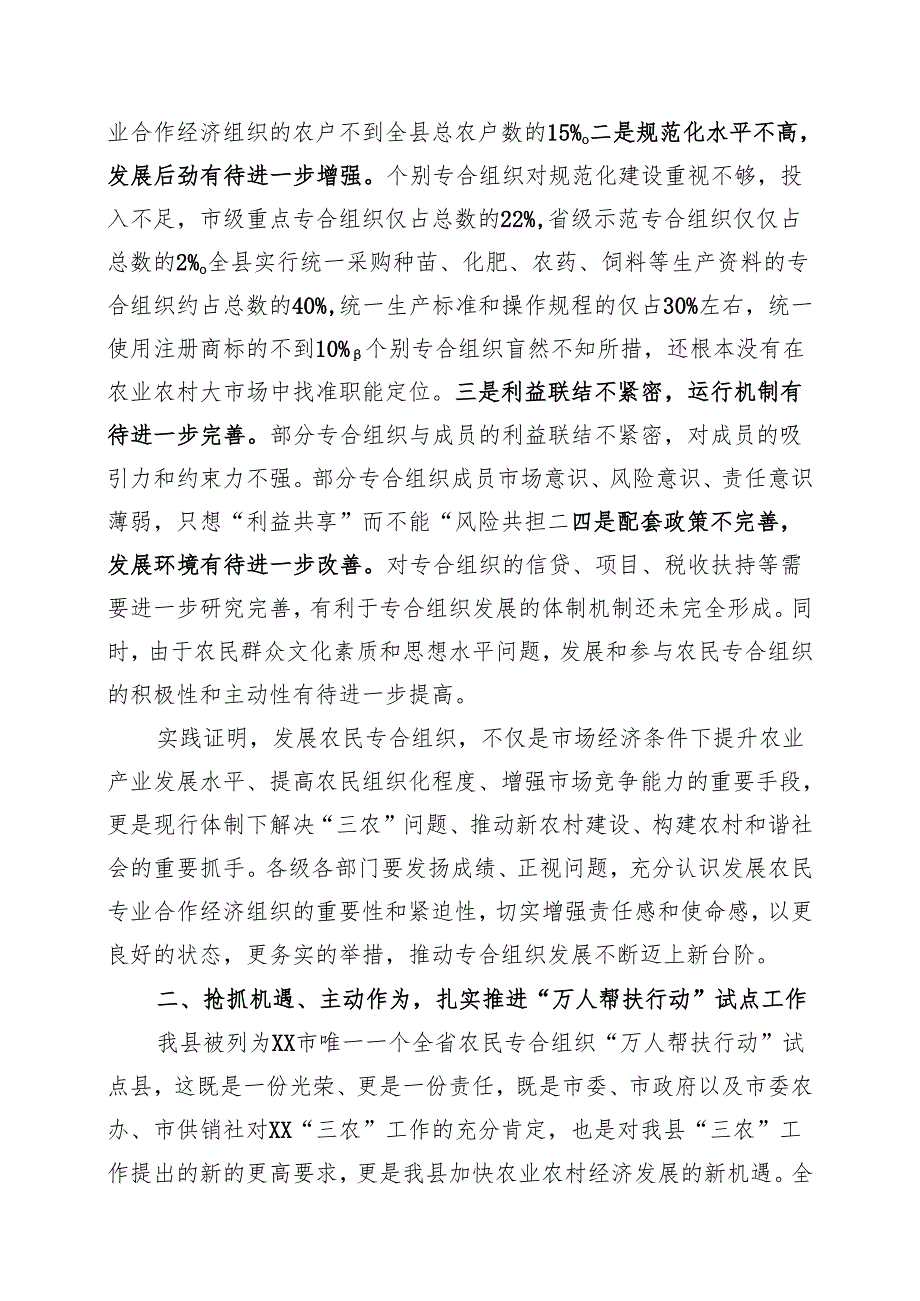 业合作经济组织的农户不到全县总农户数的15%。二是规范化水平不高，发展后劲有待进一步增强。个别专合组织对规范化建设重视不够，投入不足，市级重点专合组织仅占总数的22%，省级示范专合组织仅仅占总数的2%。全县实行统一采购种苗、化肥、农药、饲料等生产资料的专合组织约占总数的40%，统一生产标准和操作规程的仅占30%左右，统一使用注册商标的不到10%β个别专合组织盲然不知所措，还根本没有在农业农村大市场中找准职能定位。三是利益联结不紧密，运行机制有待进一步完善。部分专合组织与成员的利益联结不紧密，对成员的吸引力和约束力不强。部分专合组织成员市场意识、风险意识、责任意识薄弱，只想“利益共享”而不能“风险共担二四是配套政策不完善，发展环境有待进一步改善。对专合组织的信贷、项目、税收扶持等需要进一步研究完善，有利于专合组织发展的体制机制还未完全形成。同时，由于农民群众文化素质和思想水平问题，发展和参与农民专合组织的积极性和主动性有待进一步提高。

实践证明，发展农民专合组织，不仅是市场经济条件下提升农业产业发展水平、提高农民组织化程度、增强市场竞争能力的重要手段，更是现行体制下解决“三农”问题、推动新农村建设、构建农村和谐社会的重要抓手。各级各部门要发扬成绩、正视问题，充分认识发展农民专业合作经济组织的重要性和紧迫性，切实增强责任感和使命感，以更良好的状态，更务实的举措，推动专合组织发展不断迈上新台阶。

二、抢抓机遇、主动作为，扎实推进“万人帮扶行动”试点工作

我县被列为XX市唯一一个全省农民专合组织“万人帮扶行动”试点县，这既是一份光荣、更是一份责任，既是市委、市政府以及市委农办、市供销社对XX“三农”工作的充分肯定，也是对我县“三农”工作提出的新的更高要求，更是我县加快农业农村经济发展的新机遇。全